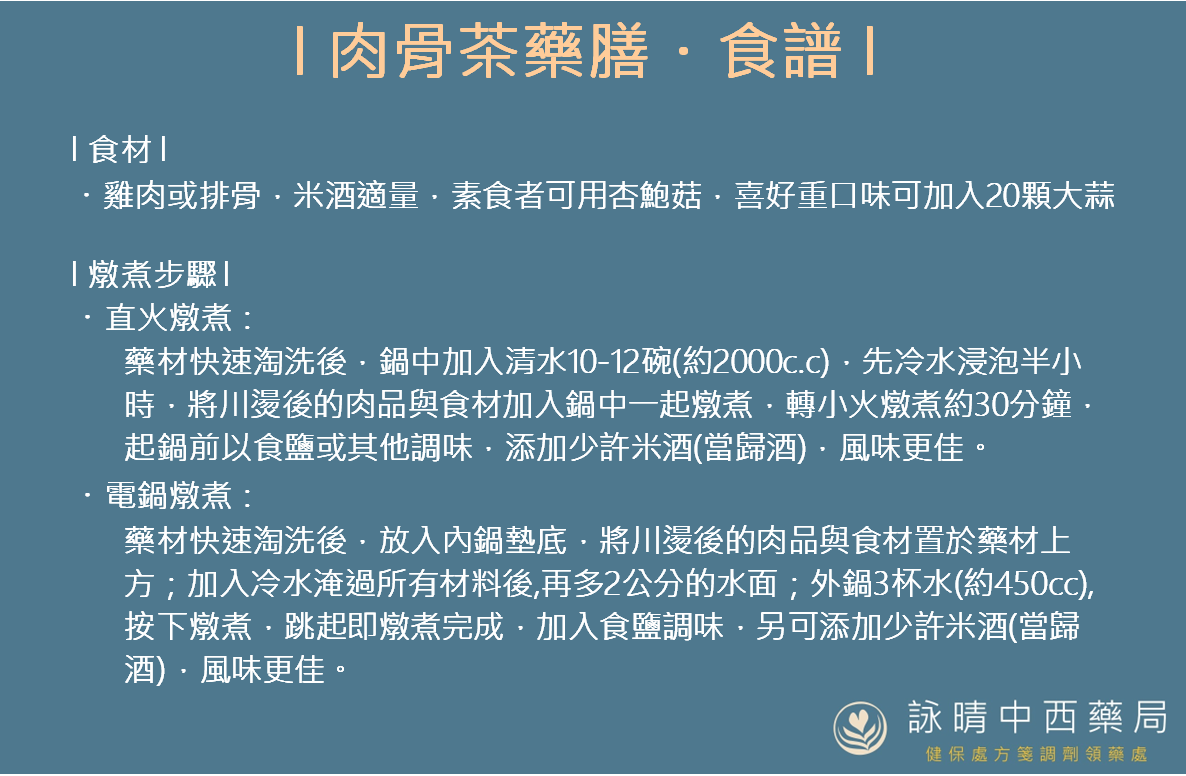 | 肉骨茶藥膳 · 食譜 |

| 食材 |
· 雞肉或排骨 · 米酒適量 · 素食者可用杏鮑菇 · 喜好重口味可加入20顆大蒜

| 燉煮步驟 |
· 直火燉煮：
藥材快速淘洗後 · 鍋中加入清水10-12碗(約2000c.c) · 先冷水浸泡半小時 · 將川燙後的肉品與食材加入鍋中一起燉煮 · 轉小火燉煮約30分鐘 · 起鍋前以食鹽或其他調味 · 添加少許米酒(當歸酒) · 風味更佳。

· 電鍋燉煮：
藥材快速淘洗後 · 放入內鍋墊底 · 將川燙後的肉品與食材置於藥材上方；加入冷水淹過所有材料後,再多2公分的水面；外鍋3杯水(約450cc),按下燉煮 · 跳起即燉煮完成 · 加入食鹽調味 · 另可添加少許米酒(當歸酒) · 風味更佳。

詠晴中西藥局
健保處方箋調劑領藥處